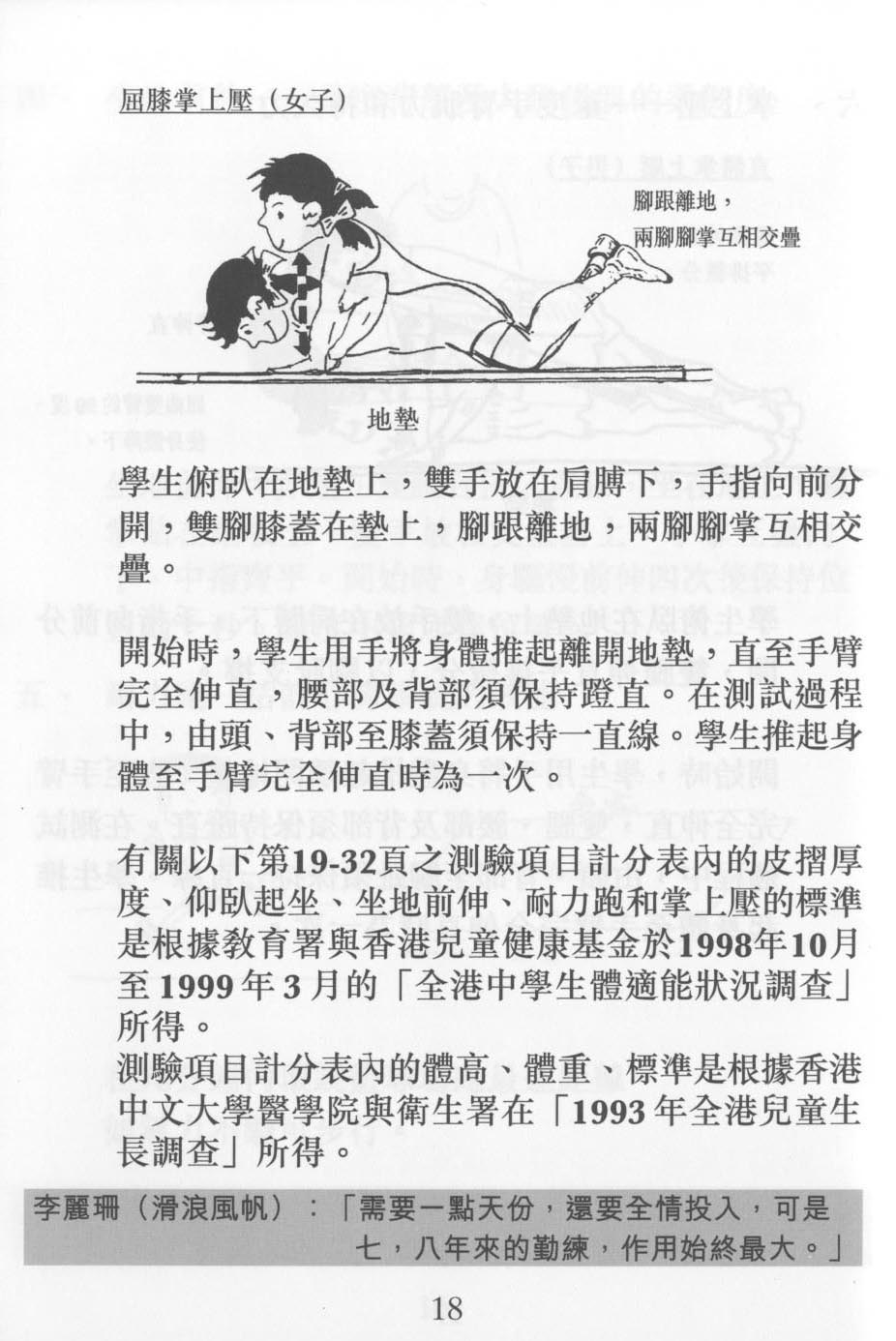 屈膝掌上壓（女子）

腳跟離地，
兩腳腳掌互相交疊

地墊

學生俯臥在地墊上，雙手放在肩膊下，手指向前分開，雙腳膝蓋在墊上，腳跟離地，兩腳腳掌互相交疊。

開始時，學生用手將身體推起離開地墊，直至手臂完全伸直，腰部及背部須保持蹬直。在測試過程中，由頭、背部至膝蓋須保持一直線。學生推起身體至手臂完全伸直時為一次。

有關以下第19-32頁之測驗項目計分表內的皮摺厚度、仰臥起坐、坐地前伸、耐力跑和掌上壓的標準是根據教育署與香港兒童健康基金於1998年10月至1999年3月的「全港中學生體適能狀況調查」所得。
測驗項目計分表內的體高、體重、標準是根據香港中文大學醫學院與衛生署在「1993年全港兒童生長調查」所得。

李麗珊（滑浪風帆）：「需要一點天份，還要全情投入，可是七，八年來的勤練，作用始終最大。」

18